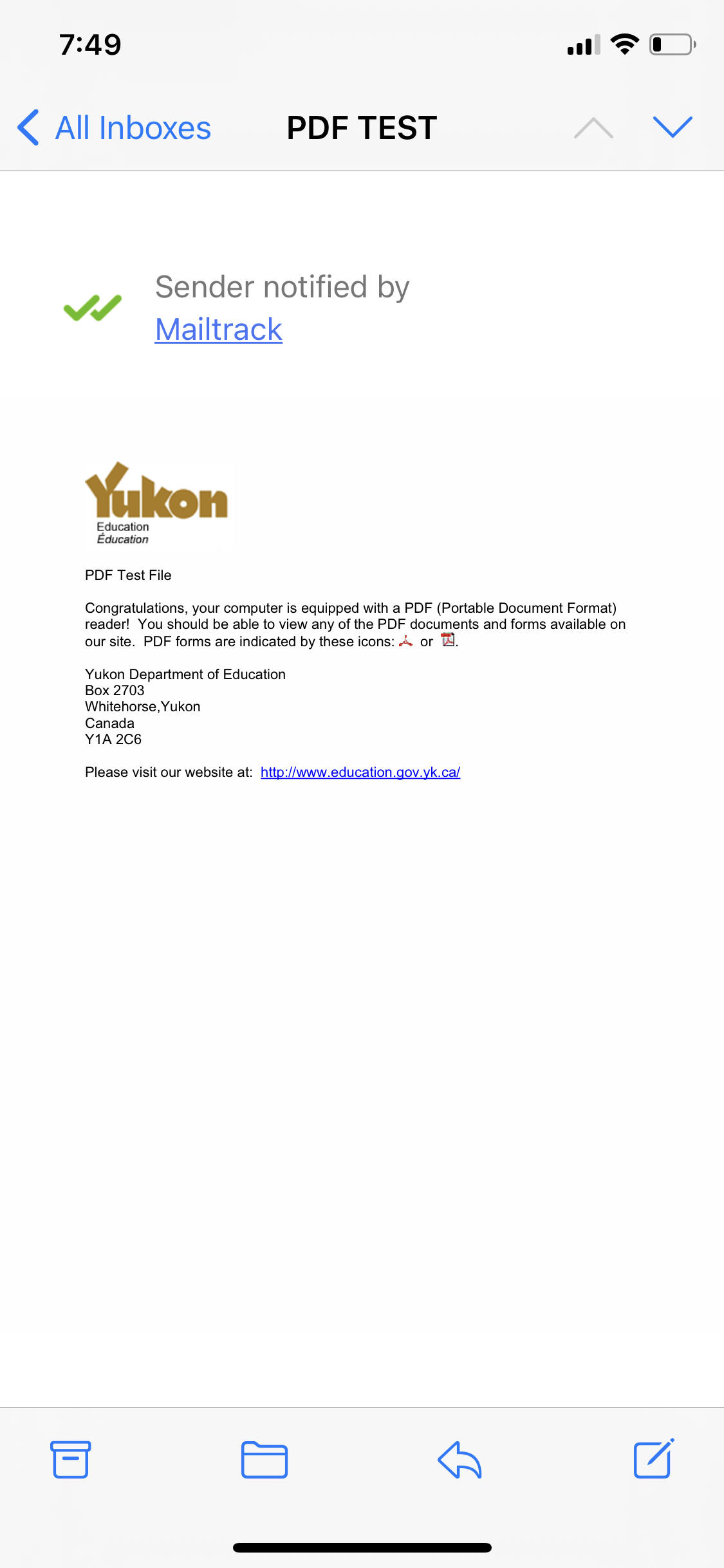 7:49

All Inboxes PDF TEST

Sender notified by Mailtrack

Yukon
Education
Éducation

PDF Test File

Congratulations, your computer is equipped with a PDF (Portable Document Format) reader! You should be able to view any of the PDF documents and forms available on our site. PDF forms are indicated by these icons: or .

Yukon Department of Education
Box 2703
Whitehorse,Yukon
Canada
Y1A 2C6

Please visit our website at: http://www.education.gov.yk.ca/